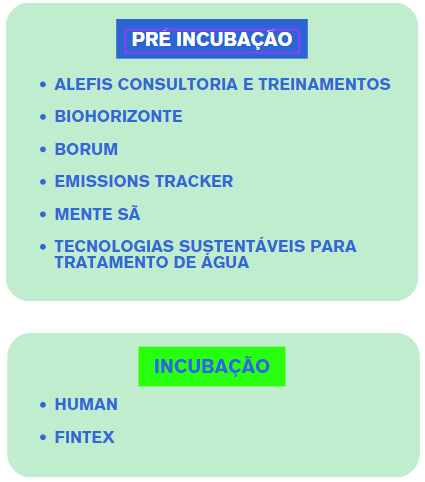 PRÉ INCUBAÇÃO

- ALEFIS CONSULTORIA E TREINAMENTOS
- BIOHORIZONTE
- BORUM
- EMISSIONS TRACKER
- MENTE SÃ
- TECNOLOGIAS SUSTENTÁVEIS PARA TRATAMENTO DE ÁGUA

INCUBAÇÃO

- HUMAN
- FINTEX